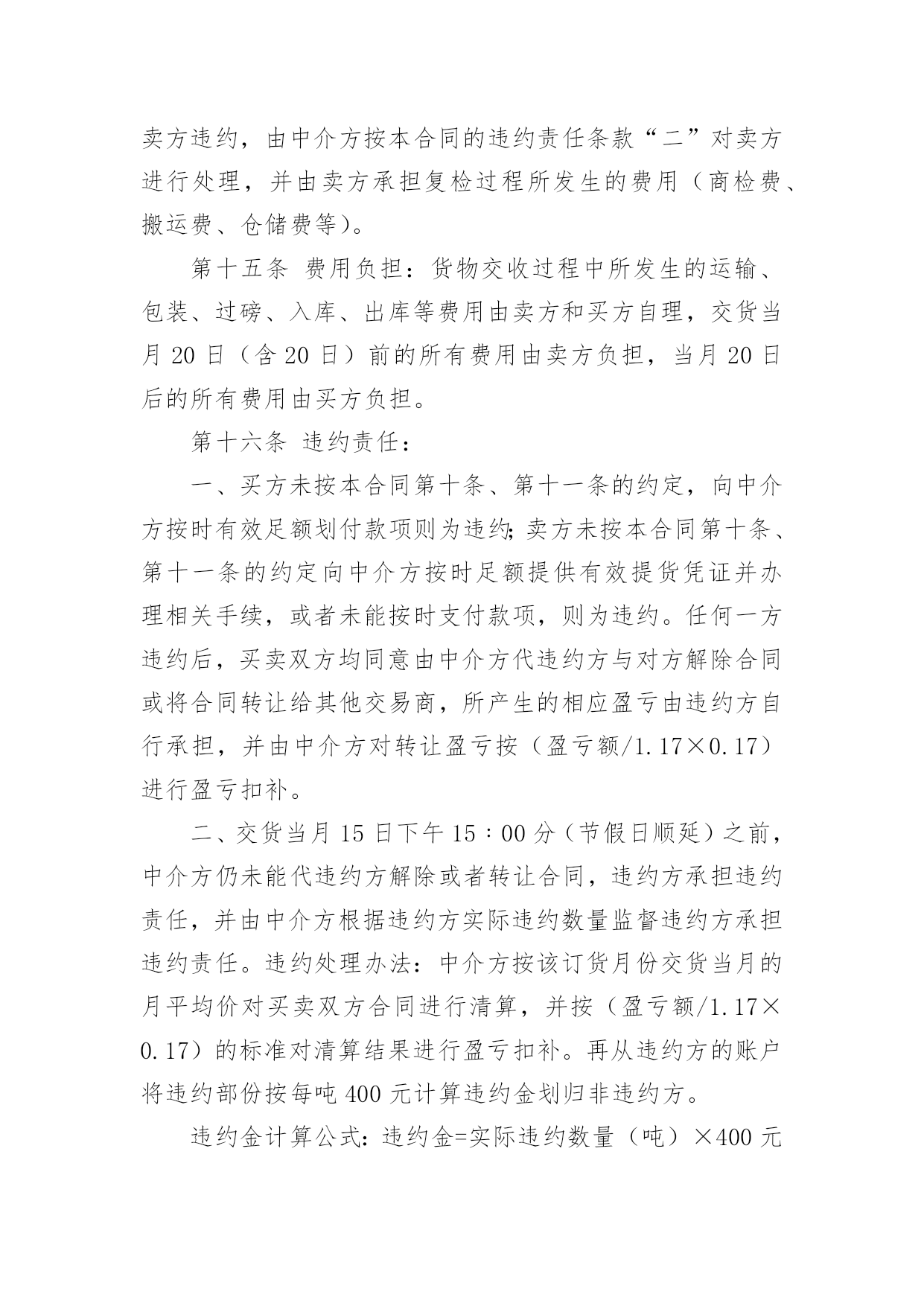 卖方违约，由中介方按本合同的违约责任条款“二”对卖方进行处理，并由卖方承担复检过程所发生的费用（商检费、搬运费、仓储费等）。

第十五条 费用负担：货物交收过程中所发生的运输、包装、过磅、入库、出库等费用由卖方和买方自理，交货当月 20 日（含 20 日）前的所有费用由卖方负担，当月 20 日后的所有费用由买方负担。

第十六条 违约责任：

一、买方未按本合同第十条、第十一条的约定，向中介方按时有效足额划付款项则为违约;卖方未按本合同第十条、第十一条的约定向中介方按时足额提供有效提货凭证并办理相关手续，或者未能按时支付款项，则为违约。任何一方违约后，买卖双方均同意由中介方代违约方与对方解除合同或将合同转让给其他交易商，所产生的相应盈亏由违约方自行承担，并由中介方对转让盈亏按（盈亏额/1.17×0.17）进行盈亏扣补。

二、交货当月 15 日下午 15：00 分（节假日顺延）之前，中介方仍未能代违约方解除或者转让合同，违约方承担违约责任，并由中介方根据违约方实际违约数量监督违约方承担违约责任。违约处理办法：中介方按该订货月份交货当月的月平均价对买卖双方合同进行清算，并按（盈亏额/1.17×0.17）的标准对清算结果进行盈亏扣补。再从违约方的账户将违约部份按每吨 400 元计算违约金划归非违约方。

违约金计算公式：违约金=实际违约数量（吨）×400 元